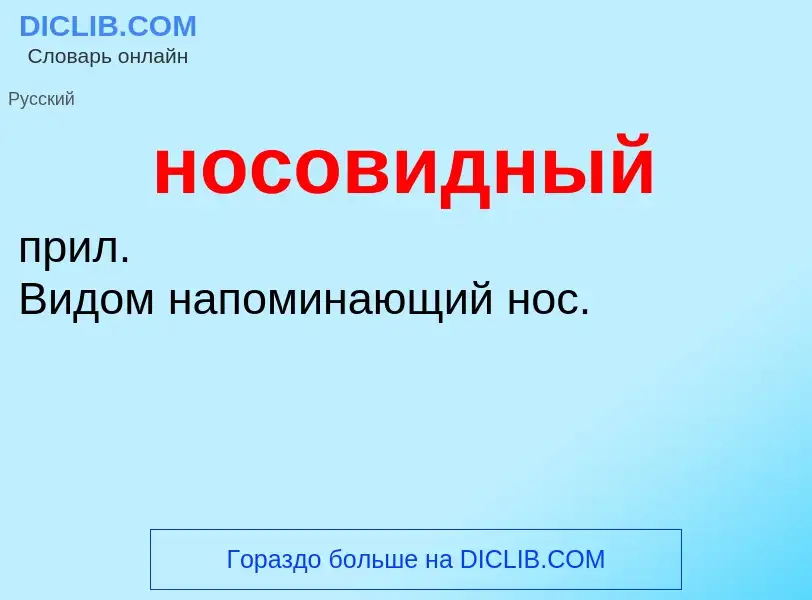 DICLIB.COM
Словарь онлайн

Русский

носовидный

прил.
Видом напоминающий нос.

Гораздо больше на DICLIB.COM